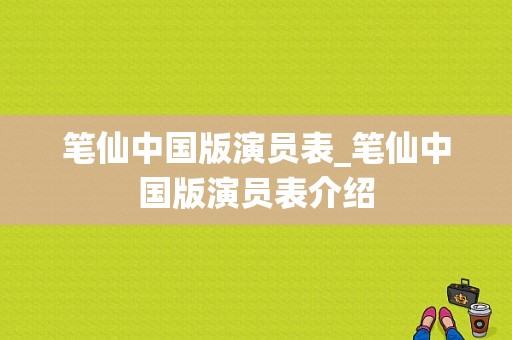 笔仙中国版演员表_笔仙中国版演员表介绍